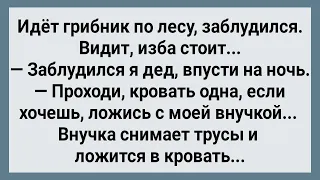 Идёт грибник по лесу, заблудился. Видит, изба стоит...
— Заблудился я дед, впусти на ночь.
— Проходи, кровать одна, если хочешь, ложись с моей внучкой...
Внучка снимает трусы и ложится в кровать...